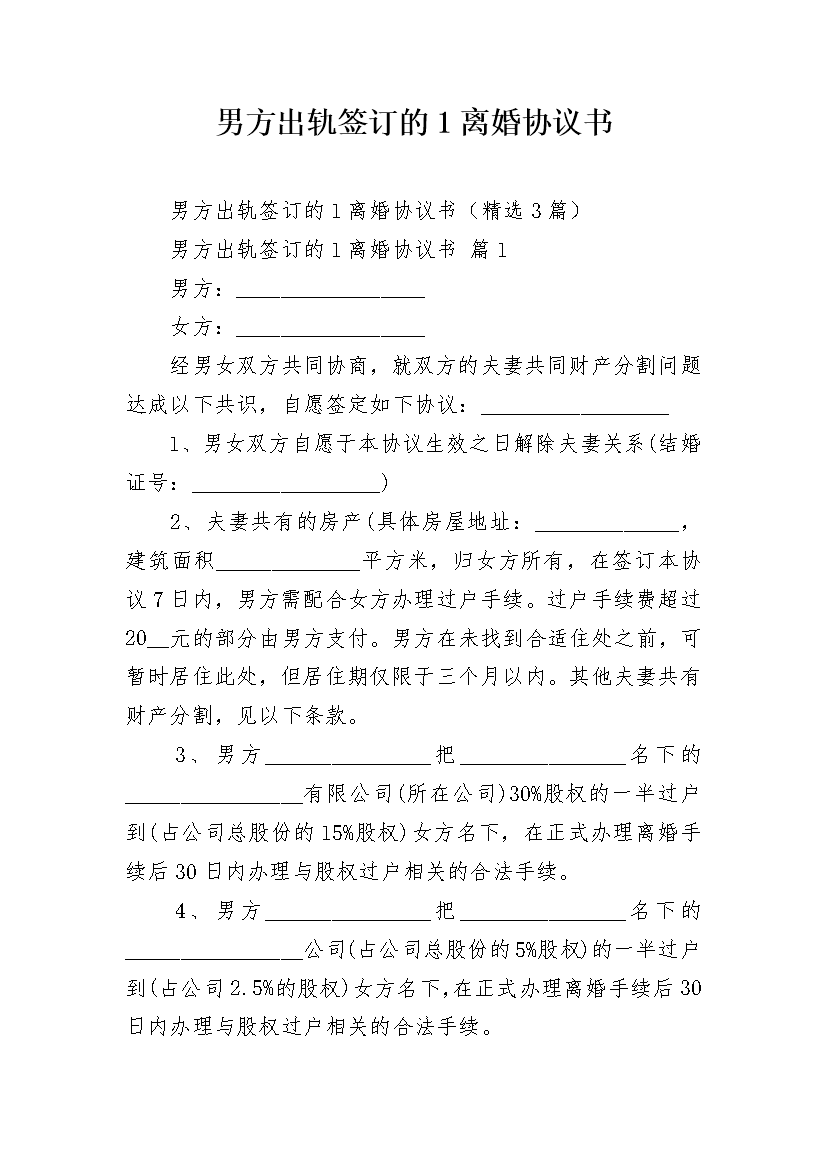 男方出轨签订的1离婚协议书

男方出轨签订的1离婚协议书（精选3篇）

男方出轨签订的1离婚协议书 篇1

男方：__________________

女方：__________________

经男女双方共同协商，就双方的夫妻共同财产分割问题达成以下共识，自愿签定如下协议：__________________

1、男女双方自愿于本协议生效之日解除夫妻关系(结婚证号：__________________)

2、夫妻共有的房产(具体房屋地址：______________，建筑面积______________平方米，归女方所有，在签订本协议7日内，男方需配合女方办理过户手续。过户手续费超过20__元的部分由男方支付。男方在未找到合适住处之前，可暂时居住此处，但居住期仅限于三个月以内。其他夫妻共有财产分割，见以下条款。

3、男方________________把________________名下的________________有限公司(所在公司)30%股权的一半过户到(占公司总股份的15%股权)女方名下，在正式办理离婚手续后30日内办理与股权过户相关的合法手续。

4、男方________________把________________名下的________________公司(占公司总股份的5%股权)的一半过户到(占公司2.5%的股权)女方名下,在正式办理离婚手续后30日内办理与股权过户相关的合法手续。